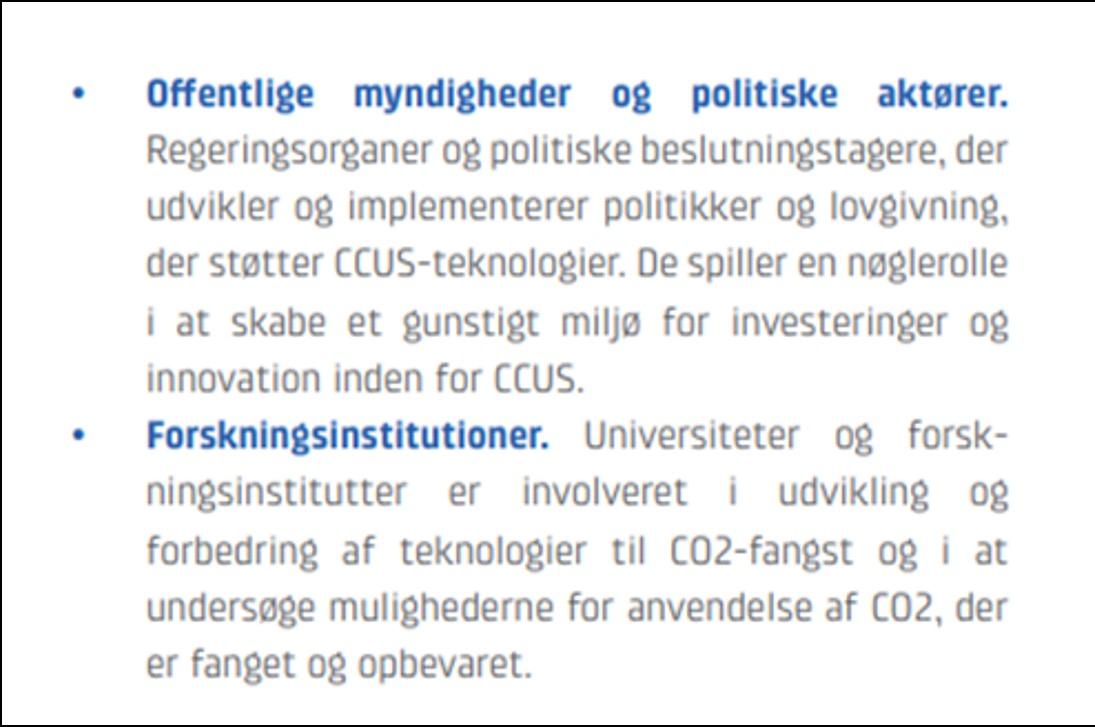 • **Offentlige myndigheder og politiske aktører.** Regeringsorganer og politiske beslutningstagere, der udvikler og implementerer politikker og lovgivning, der støtter CCUS-teknologier. De spiller en nøglerolle i at skabe et gunstigt miljø for investeringer og innovation inden for CCUS.
• **Forskningsinstitutioner.** Universiteter og forskningsinstitutter er involveret i udvikling og forbedring af teknologier til CO2-fangst og i at undersøge mulighederne for anvendelse af CO2, der er fanget og opbevaret.